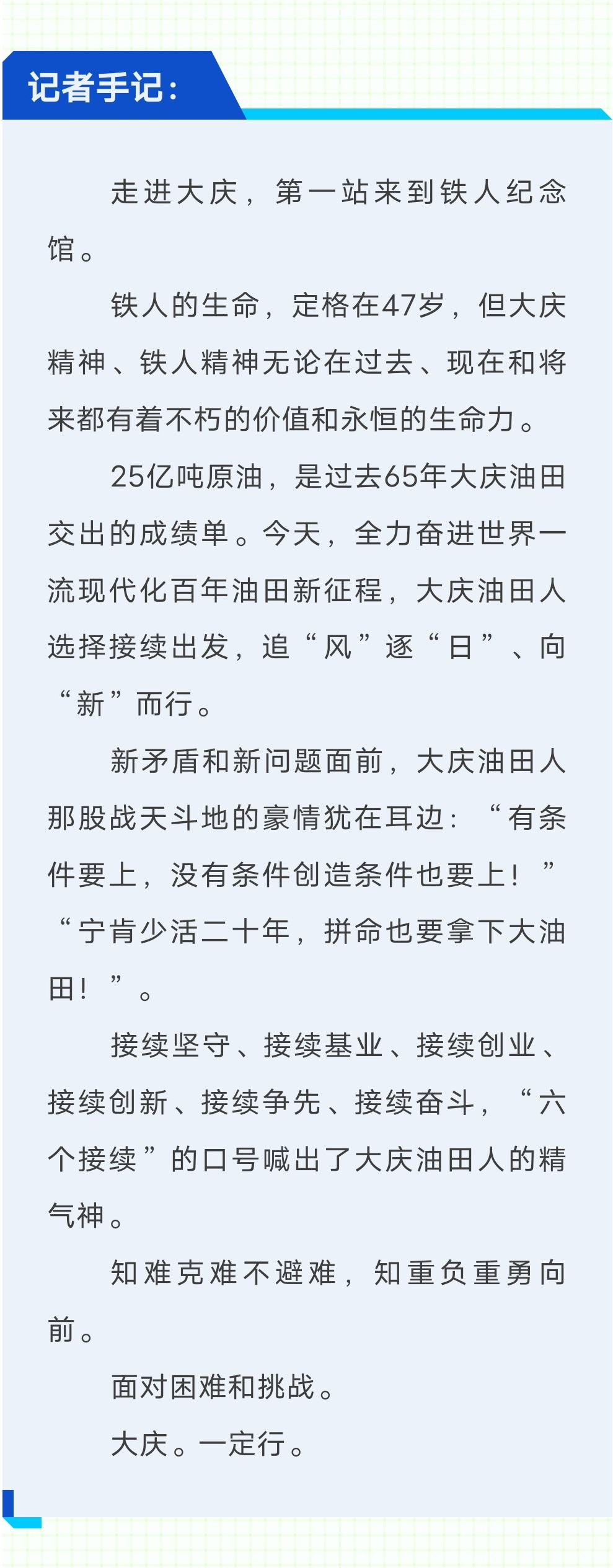 记者手记：

走进大庆，第一站来到铁人纪念馆。

铁人的生命，定格在47岁，但大庆精神、铁人精神无论在过去、现在和将来都有着不朽的价值和永恒的生命力。

25亿吨原油，是过去65年大庆油田交出的成绩单。今天，全力奋进世界一流现代化百年油田新征程，大庆油田人选择接续出发，追“风”逐“日”、向“新”而行。

新矛盾和新问题面前，大庆油田人那股战天斗地的豪情犹在耳边：“有条件要上，没有条件创造条件也要上！”“宁肯少活二十年，拼命也要拿下大油田！”。

接续坚守、接续基业、接续创业、接续创新、接续争先、接续奋斗，“六个接续”的口号喊出了大庆油田人的精气神。

知难克难不避难，知重负重勇向前。

面对困难和挑战。

大庆。一定行。